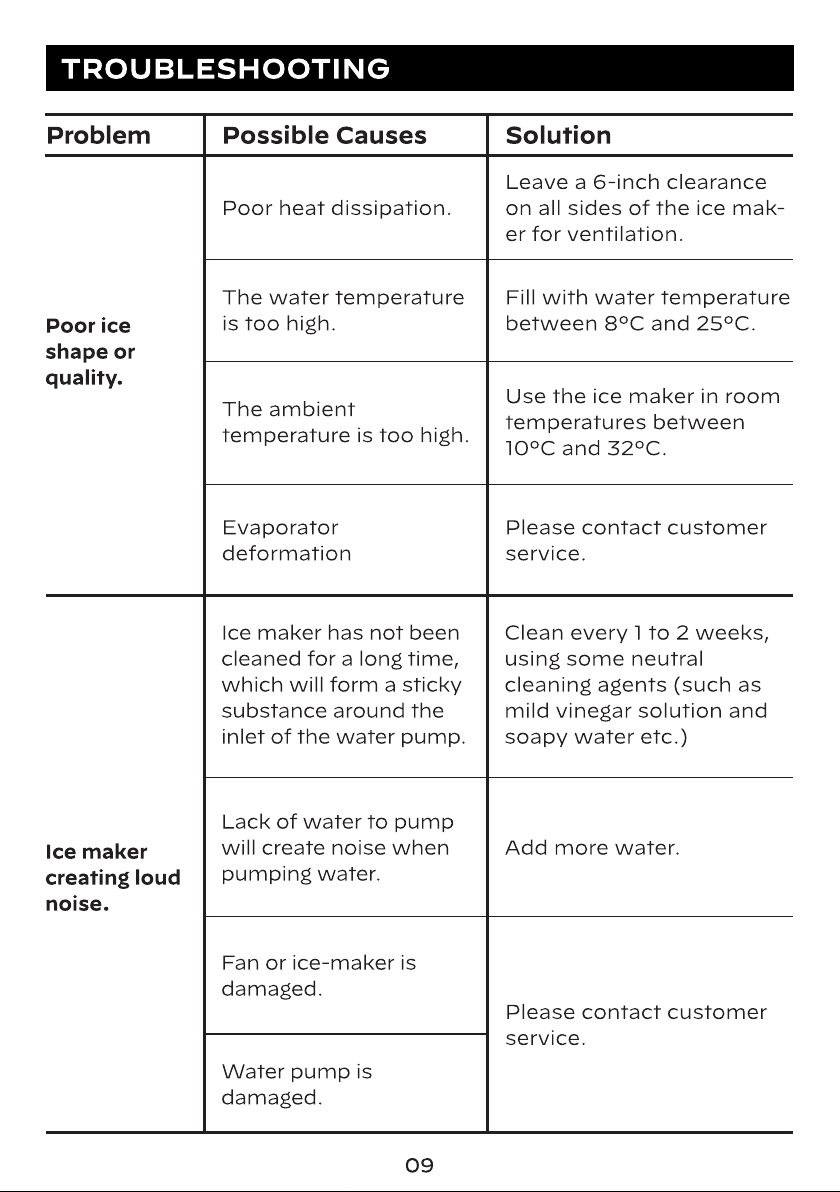 TROUBLESHOOTING

| Problem | Possible Causes | Solution |
|---|---|---|
| Poor ice shape or quality. | Poor heat dissipation. | Leave a 6-inch clearance on all sides of the ice maker for ventilation. |
| | The water temperature is too high. | Fill with water temperature between 8°C and 25°C. |
| | The ambient temperature is too high. | Use the ice maker in room temperatures between 10°C and 32°C. |
| | Evaporator deformation | Please contact customer service. |
| Ice maker creating loud noise. | Ice maker has not been cleaned for a long time, which will form a sticky substance around the inlet of the water pump. | Clean every 1 to 2 weeks, using some neutral cleaning agents (such as mild vinegar solution and soapy water etc.) |
| | Lack of water to pump will create noise when pumping water. | Add more water. |
| | Fan or ice-maker is damaged. | Please contact customer service. |
| | Water pump is damaged. | |

09